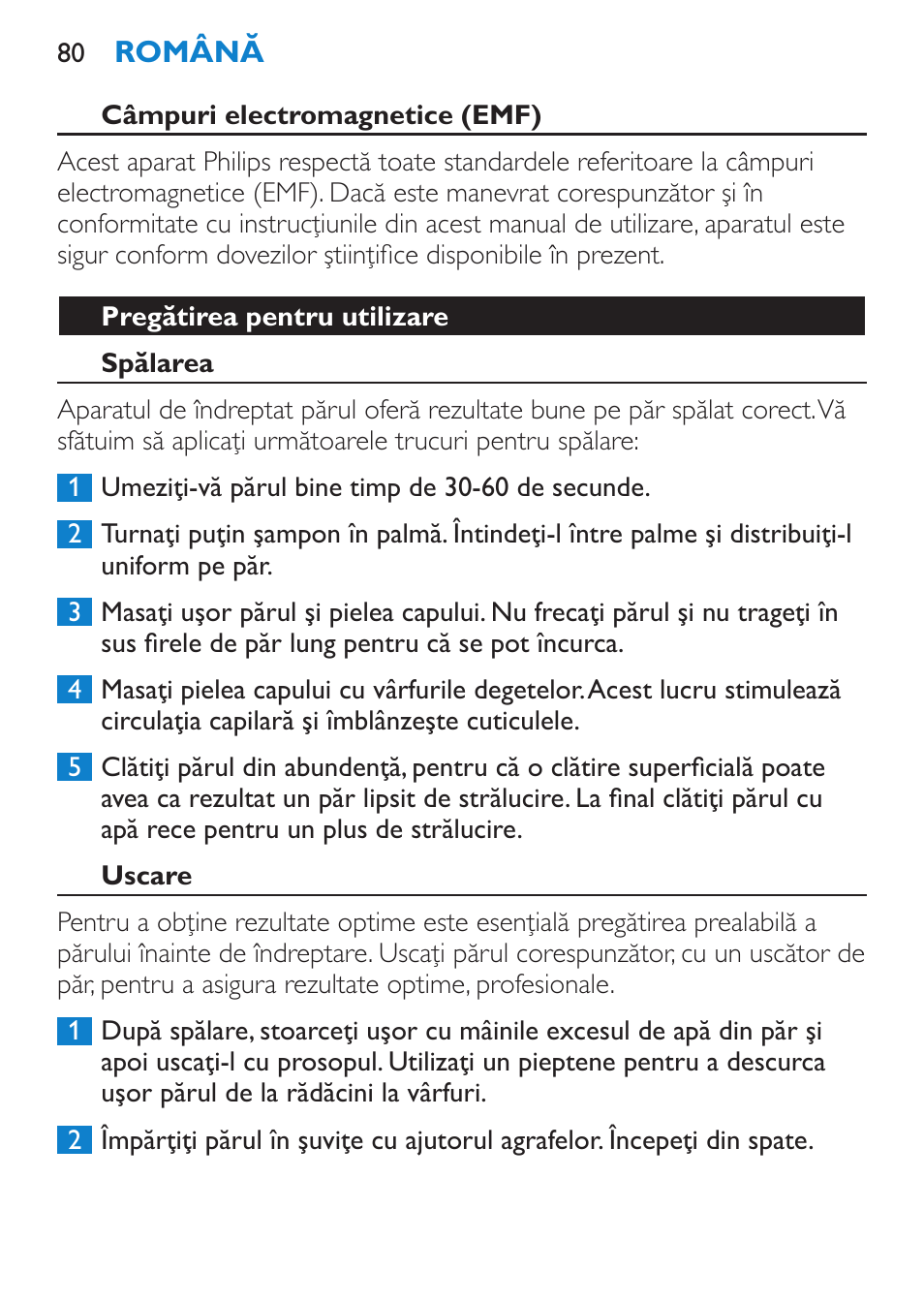 80 ROMÂNĂ

Câmpuri electromagnetice (EMF)

Acest aparat Philips respectă toate standardele referitoare la câmpuri electromagnetice (EMF). Dacă este manevrat corespunzător şi în conformitate cu instrucţiunile din acest manual de utilizare, aparatul este sigur conform dovezilor ştiinţifice disponibile în prezent.

Pregătirea pentru utilizare

Spălarea

Aparatul de îndreptat părul oferă rezultate bune pe păr spălat corect. Vă sfătuim să aplicaţi următoarele trucuri pentru spălare:

1 Umeziţi-vă părul bine timp de 30-60 de secunde.

2 Turnaţi puţin şampon în palmă. Întindeţi-l între palme şi distribuiţi-l uniform pe păr.

3 Masaţi uşor părul şi pielea capului. Nu frecaţi părul şi nu trageţi în sus firele de păr lung pentru că se pot încurca.

4 Masaţi pielea capului cu vârfurile degetelor. Acest lucru stimulează circulaţia capilară şi îmblânzeşte cuticulele.

5 Clătiţi părul din abundenţă, pentru că o clătire superficială poate avea ca rezultat un păr lipsit de strălucire. La final clătiţi părul cu apă rece pentru un plus de strălucire.

Uscare

Pentru a obţine rezultate optime este esenţială pregătirea prealabilă a părului înainte de îndreptare. Uscaţi părul corespunzător, cu un uscător de păr, pentru a asigura rezultate optime, profesionale.

1 După spălare, stoarceţi uşor cu mâinile excesul de apă din păr şi apoi uscaţi-l cu prosopul. Utilizaţi un pieptene pentru a descurca uşor părul de la rădăcini la vârfuri.

2 Împărţiţi părul în şuviţe cu ajutorul agrafelor. Începeţi din spate.